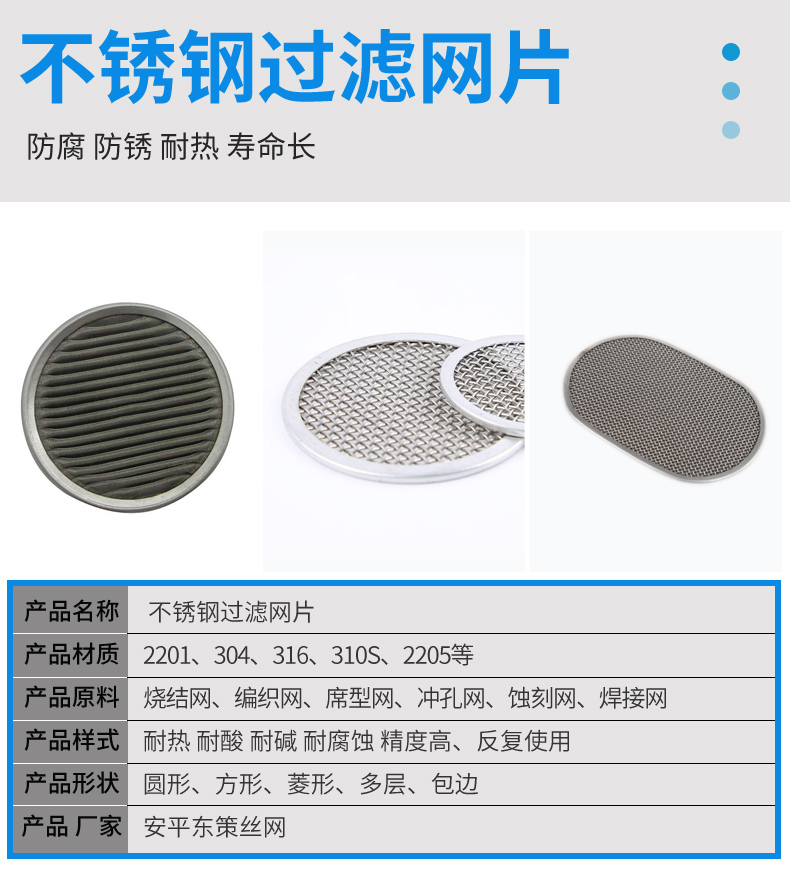 不锈钢过滤网片

防腐 防锈 耐热 寿命长

| 产品名称 | 不锈钢过滤网片 |
|---|---|
| 产品材质 | 2201、304、316、310S、2205等 |
| 产品原料 | 烧结网、编织网、席型网、冲孔网、蚀刻网、焊接网 |
| 产品样式 | 耐热 耐酸 耐碱 耐腐蚀 精度高、反复使用 |
| 产品形状 | 圆形、方形、菱形、多层、包边 |
| 产品 厂家 | 安平东策丝网 |